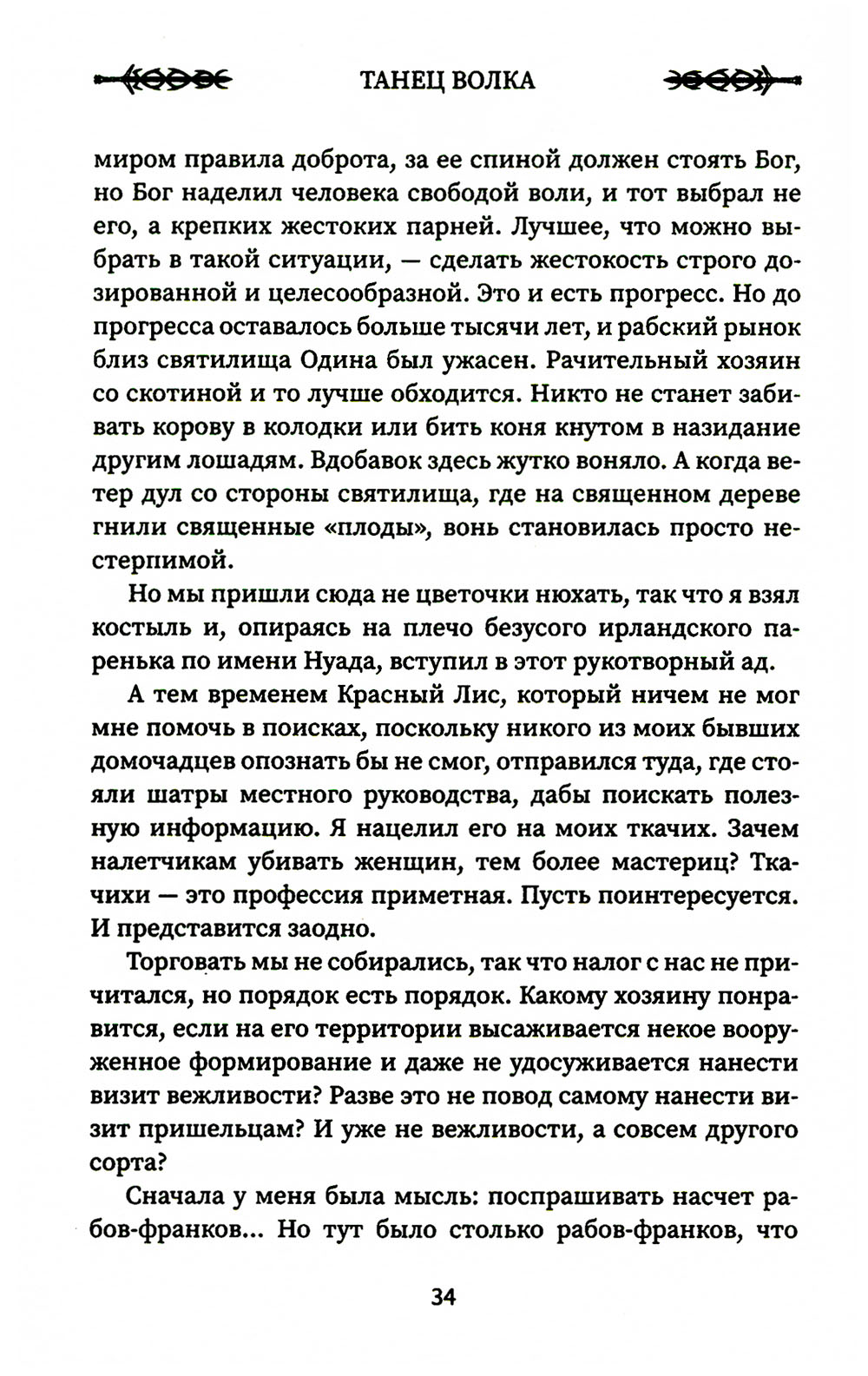 ТАНЕЦ ВОЛКА

миром правила доброта, за ее спиной должен стоять Бог, но Бог наделил человека свободой воли, и тот выбрал не его, а крепких жестоких парней. Лучшее, что можно выбрать в такой ситуации, — сделать жестокость строго дозированной и целесообразной. Это и есть прогресс. Но до прогресса оставалось больше тысячи лет, и рабский рынок близ святилища Одина был ужасен. Рачительный хозяин со скотиной и то лучше обходится. Никто не станет забивать корову в колодки или бить коня кнутом в назидание другим лошадям. Вдобавок здесь жутко воняло. А когда ветер дул со стороны святилища, где на священном дереве гнили священные «плоды», вонь становилась просто нестерпимой.

Но мы пришли сюда не цветочки нюхать, так что я взял костыль и, опираясь на плечо безусого ирландского паренька по имени Нуада, вступил в этот рукотворный ад.

А тем временем Красный Лис, который ничем не мог мне помочь в поисках, поскольку никого из моих бывших домочадцев опознать бы не смог, отправился туда, где стояли шатры местного руководства, дабы поискать полезную информацию. Я нацелил его на моих ткачих. Зачем налетчикам убивать женщин, тем более мастериц? Ткачихи — это профессия приметная. Пусть поинтересуется. И представится заодно.

Торговать мы не собирались, так что налог с нас не причитался, но порядок есть порядок. Какому хозяину понравится, если на его территории высаживается некое вооруженное формирование и даже не удосуживается нанести визит вежливости? Разве это не повод самому нанести визит пришельцам? И уже не вежливости, а совсем другого сорта?

Сначала у меня была мысль: поспрашивать насчет рабов-франков... Но тут было столько рабов-франков, что

34